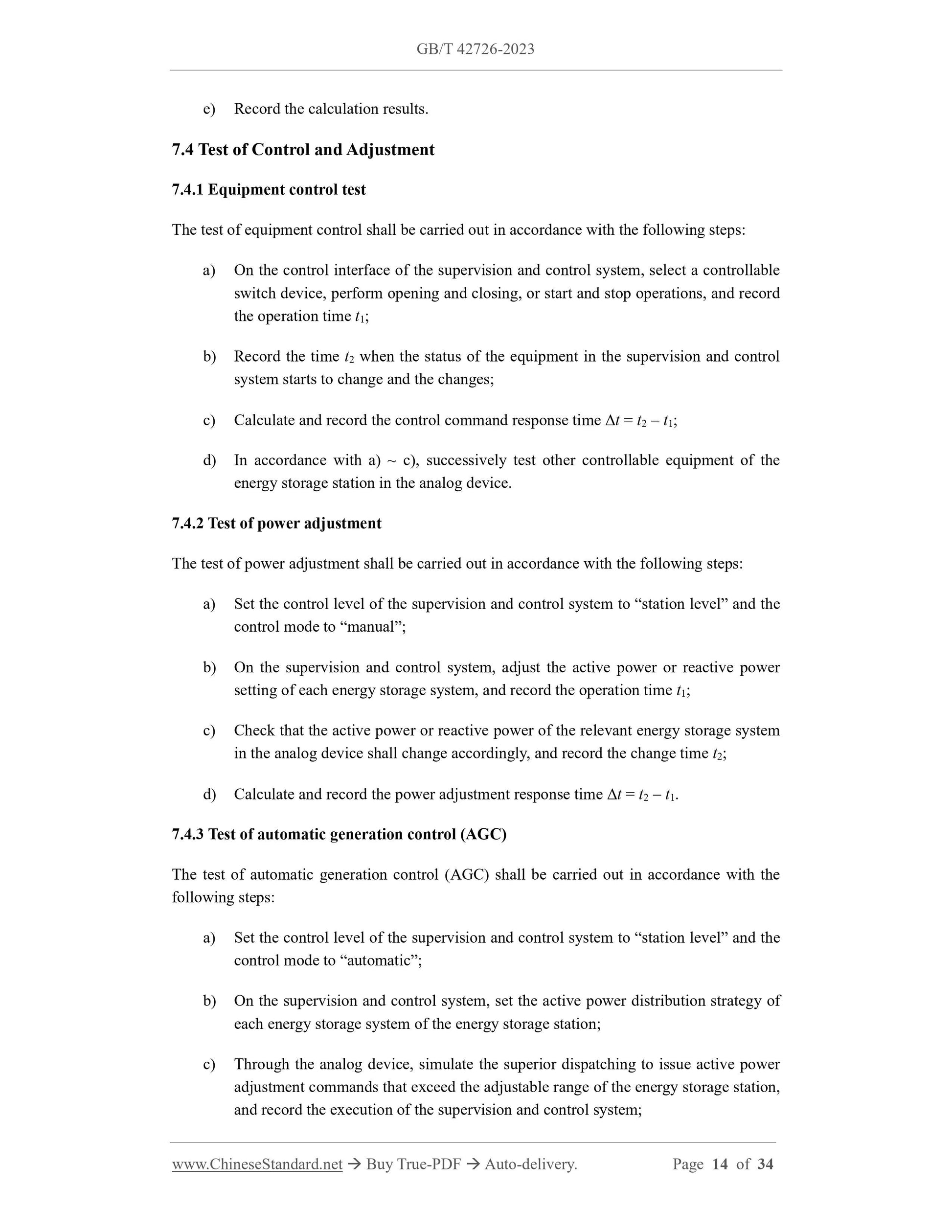 GB/T 42726-2023

e) Record the calculation results.

7.4 Test of Control and Adjustment

7.4.1 Equipment control test

The test of equipment control shall be carried out in accordance with the following steps:

a) On the control interface of the supervision and control system, select a controllable switch device, perform opening and closing, or start and stop operations, and record the operation time $t_1$;

b) Record the time $t_2$ when the status of the equipment in the supervision and control system starts to change and the changes;

c) Calculate and record the control command response time $\Delta t = t_2 - t_1$;

d) In accordance with a) ~ c), successively test other controllable equipment of the energy storage station in the analog device.

7.4.2 Test of power adjustment

The test of power adjustment shall be carried out in accordance with the following steps:

a) Set the control level of the supervision and control system to “station level” and the control mode to “manual”;

b) On the supervision and control system, adjust the active power or reactive power setting of each energy storage system, and record the operation time $t_1$;

c) Check that the active power or reactive power of the relevant energy storage system in the analog device shall change accordingly, and record the change time $t_2$;

d) Calculate and record the power adjustment response time $\Delta t = t_2 - t_1$.

7.4.3 Test of automatic generation control (AGC)

The test of automatic generation control (AGC) shall be carried out in accordance with the following steps:

a) Set the control level of the supervision and control system to “station level” and the control mode to “automatic”;

b) On the supervision and control system, set the active power distribution strategy of each energy storage system of the energy storage station;

c) Through the analog device, simulate the superior dispatching to issue active power adjustment commands that exceed the adjustable range of the energy storage station, and record the execution of the supervision and control system;

www.ChineseStandard.net → Buy True-PDF → Auto-delivery. Page 14 of 34